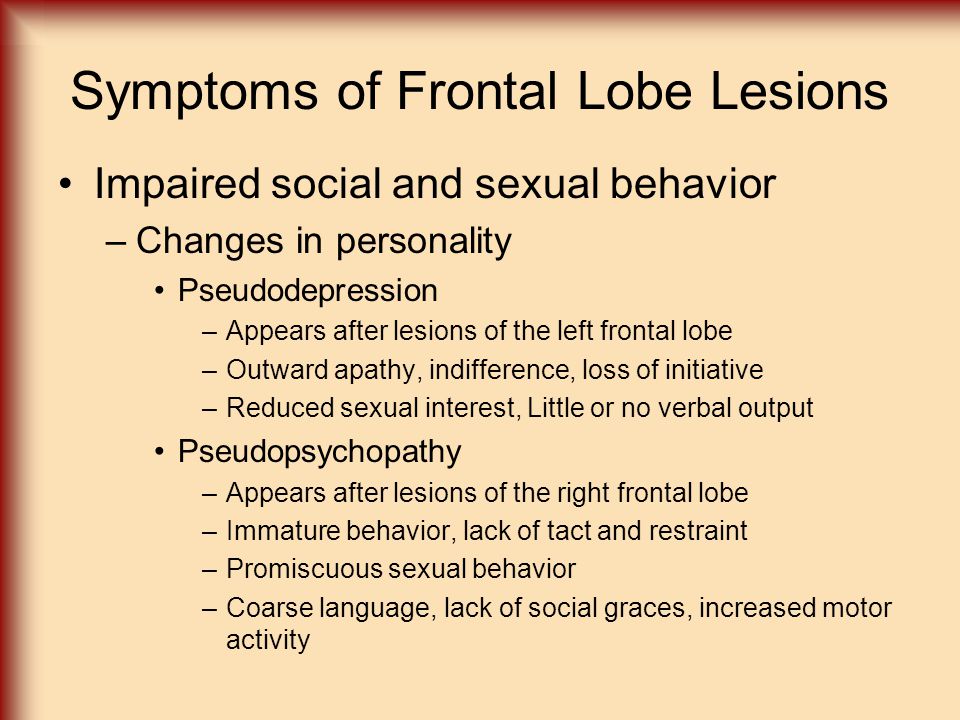 Symptoms of Frontal Lobe Lesions

• Impaired social and sexual behavior
– Changes in personality
• Pseudodepression
– Appears after lesions of the left frontal lobe
– Outward apathy, indifference, loss of initiative
– Reduced sexual interest, Little or no verbal output
• Pseudopsychopathy
– Appears after lesions of the right frontal lobe
– Immature behavior, lack of tact and restraint
– Promiscuous sexual behavior
– Coarse language, lack of social graces, increased motor activity